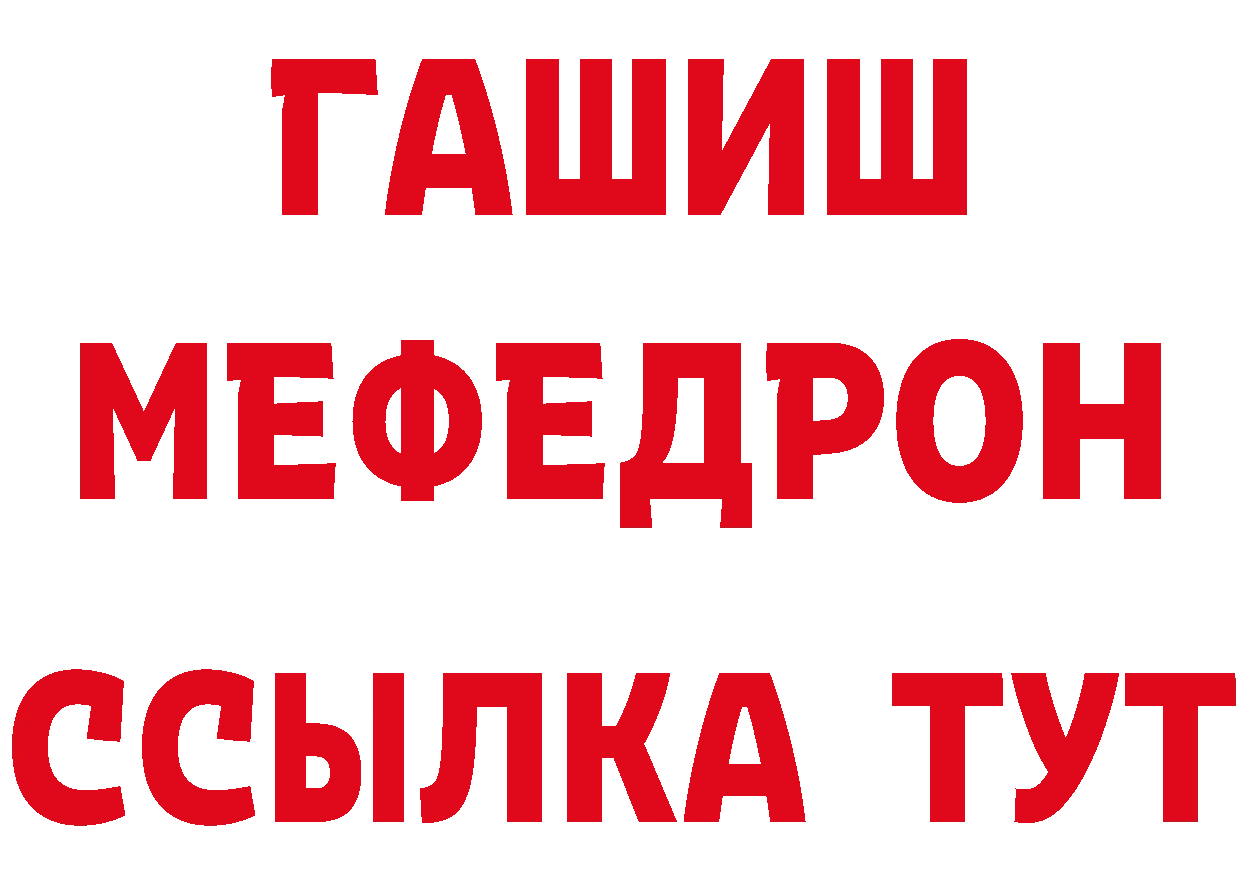 ГАШИШ
МЕФЕДРОН
ССЫЛКА ТУТ